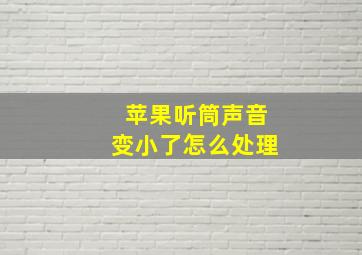 苹果听筒声音
变小了怎么处理